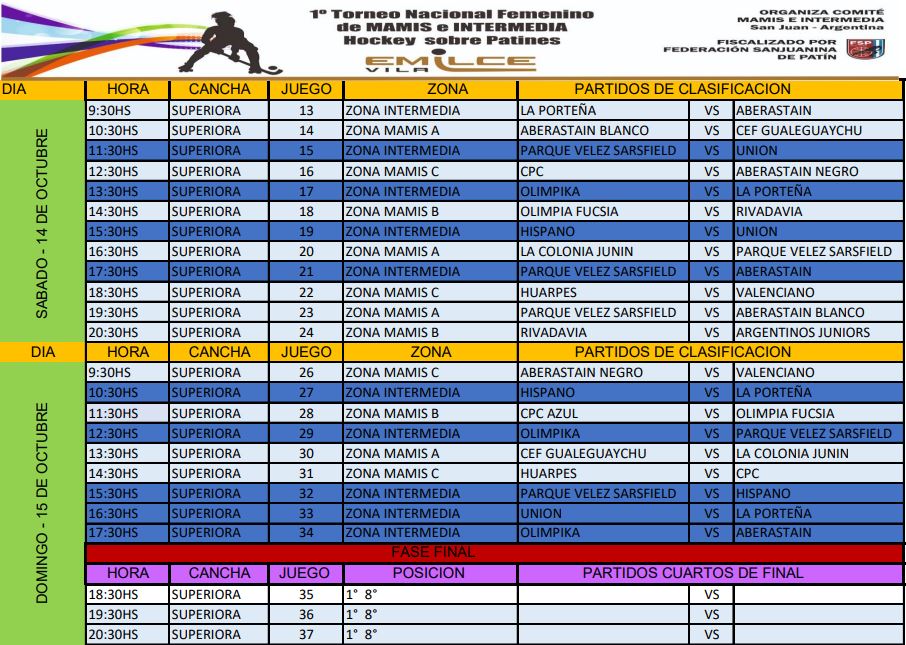 1º Torneo Nacional Femenino
de MAMIS e INTERMEDIA
Hockey sobre Patines

EMILCE VILA

ORGANIZA COMITÉ
MAMIS E INTERMEDIA
San Juan - Argentina

FISCALIZADO POR
FEDERACIÓN SANJUANINA
DE PATÍN

FSP

| DIA | HORA | CANCHA | JUEGO | ZONA | PARTIDOS DE CLASIFICACION | | |
|---|---|---|---|---|---|---|---|
| SABADO - 14 DE OCTUBRE | 9:30HS | SUPERIORA | 13 | ZONA INTERMEDIA | LA PORTEÑA | VS | ABERASTAIN |
| | 10:30HS | SUPERIORA | 14 | ZONA MAMIS A | ABERASTAIN BLANCO | VS | CEF GUALEGUAYCHU |
| | 11:30HS | SUPERIORA | 15 | ZONA INTERMEDIA | PARQUE VELEZ SARSFIELD | VS | UNION |
| | 12:30HS | SUPERIORA | 16 | ZONA MAMIS C | CPC | VS | ABERASTAIN NEGRO |
| | 13:30HS | SUPERIORA | 17 | ZONA INTERMEDIA | OLIMPIKA | VS | LA PORTEÑA |
| | 14:30HS | SUPERIORA | 18 | ZONA MAMIS B | OLIMPIA FUCSIA | VS | RIVADAVIA |
| | 15:30HS | SUPERIORA | 19 | ZONA INTERMEDIA | HISPANO | VS | UNION |
| | 16:30HS | SUPERIORA | 20 | ZONA MAMIS A | LA COLONIA JUNIN | VS | PARQUE VELEZ SARSFIELD |
| | 17:30HS | SUPERIORA | 21 | ZONA INTERMEDIA | PARQUE VELEZ SARSFIELD | VS | ABERASTAIN |
| | 18:30HS | SUPERIORA | 22 | ZONA MAMIS C | HUARPES | VS | VALENCIANO |
| | 19:30HS | SUPERIORA | 23 | ZONA MAMIS A | PARQUE VELEZ SARSFIELD | VS | ABERASTAIN BLANCO |
| | 20:30HS | SUPERIORA | 24 | ZONA MAMIS B | RIVADAVIA | VS | ARGENTINOS JUNIORS |
| DIA | HORA | CANCHA | JUEGO | ZONA | PARTIDOS DE CLASIFICACION | | |
| DOMINGO - 15 DE OCTUBRE | 9:30HS | SUPERIORA | 26 | ZONA MAMIS C | ABERASTAIN NEGRO | VS | VALENCIANO |
| | 10:30HS | SUPERIORA | 27 | ZONA INTERMEDIA | HISPANO | VS | LA PORTEÑA |
| | 11:30HS | SUPERIORA | 28 | ZONA MAMIS B | CPC AZUL | VS | OLIMPIA FUCSIA |
| | 12:30HS | SUPERIORA | 29 | ZONA INTERMEDIA | OLIMPIKA | VS | PARQUE VELEZ SARSFIELD |
| | 13:30HS | SUPERIORA | 30 | ZONA MAMIS A | CEF GUALEGUAYCHU | VS | LA COLONIA JUNIN |
| | 14:30HS | SUPERIORA | 31 | ZONA MAMIS C | HUARPES | VS | CPC |
| | 15:30HS | SUPERIORA | 32 | ZONA INTERMEDIA | PARQUE VELEZ SARSFIELD | VS | HISPANO |
| | 16:30HS | SUPERIORA | 33 | ZONA INTERMEDIA | UNION | VS | LA PORTEÑA |
| | 17:30HS | SUPERIORA | 34 | ZONA INTERMEDIA | OLIMPIKA | VS | ABERASTAIN |
| | FASE FINAL | | | | | | |
| | HORA | CANCHA | JUEGO | POSICION | PARTIDOS CUARTOS DE FINAL | | |
| | 18:30HS | SUPERIORA | 35 | 1° 8° | | VS | |
| | 19:30HS | SUPERIORA | 36 | 1° 8° | | VS | |
| | 20:30HS | SUPERIORA | 37 | 1° 8° | | VS | |